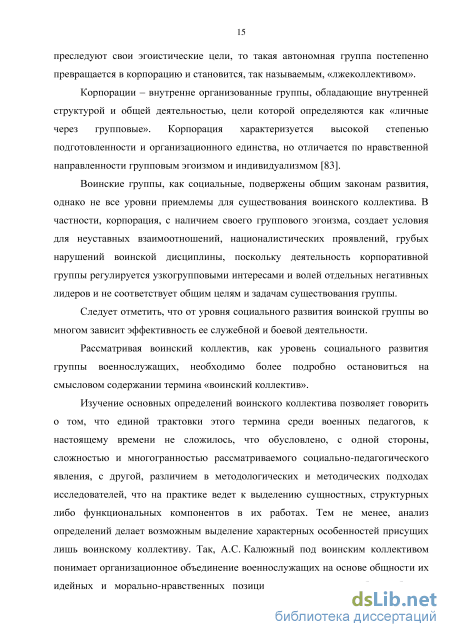 15

преследуют свои эгоистические цели, то такая автономная группа постепенно превращается в корпорацию и становится, так называемым, «лжеколлективом».

Корпорации – внутренне организованные группы, обладающие внутренней структурой и общей деятельностью, цели которой определяются как «личные через групповые». Корпорация характеризуется высокой степенью подготовленности и организационного единства, но отличается по нравственной направленности групповым эгоизмом и индивидуализмом [83].

Воинские группы, как социальные, подвержены общим законам развития, однако не все уровни приемлемы для существования воинского коллектива. В частности, корпорация, с наличием своего группового эгоизма, создает условия для неуставных взаимоотношений, националистических проявлений, грубых нарушений воинской дисциплины, поскольку деятельность корпоративной группы регулируется узкогрупповыми интересами и волей отдельных негативных лидеров и не соответствует общим целям и задачам существования группы.

Следует отметить, что от уровня социального развития воинской группы во многом зависит эффективность ее служебной и боевой деятельности.

Рассматривая воинский коллектив, как уровень социального развития группы военнослужащих, необходимо более подробно остановиться на смысловом содержании термина «воинский коллектив».

Изучение основных определений воинского коллектива позволяет говорить о том, что единой трактовки этого термина среди военных педагогов, к настоящему времени не сложилось, что обусловлено, с одной стороны, сложностью и многогранностью рассматриваемого социально-педагогического явления, с другой, различием в методологических и методических подходах исследователей, что на практике ведет к выделению сущностных, структурных либо функциональных компонентов в их работах. Тем не менее, анализ определений делает возможным выделение характерных особенностей присущих лишь воинскому коллективу. Так, А.С. Калюжный под воинским коллективом понимает организационное объединение военнослужащих на основе общности их идейных и морально-нравственных позици

dsLib.net
библиотека диссертаций